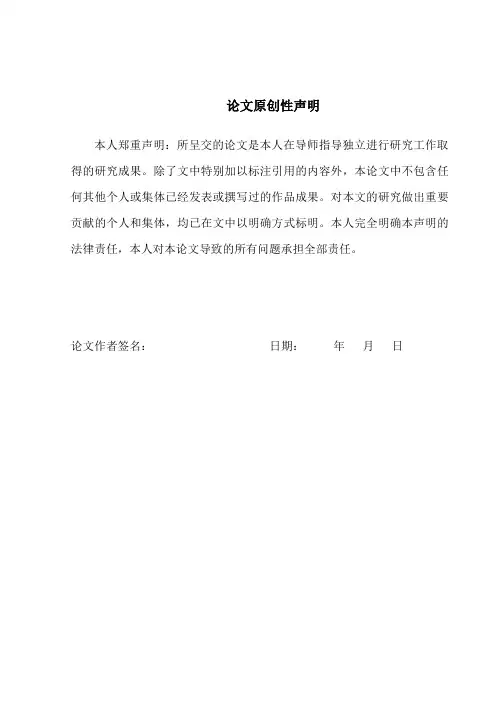 论文原创性声明

本人郑重声明：所呈交的论文是本人在导师指导独立进行研究工作取得的研究成果。除了文中特别加以标注引用的内容外，本论文中不包含任何其他个人或集体已经发表或撰写过的作品成果。对本文的研究做出重要贡献的个人和集体，均已在文中以明确方式标明。本人完全明确本声明的法律责任，本人对本论文导致的所有问题承担全部责任。

论文作者签名：　　　　　　　　　日期：　　年　月　日